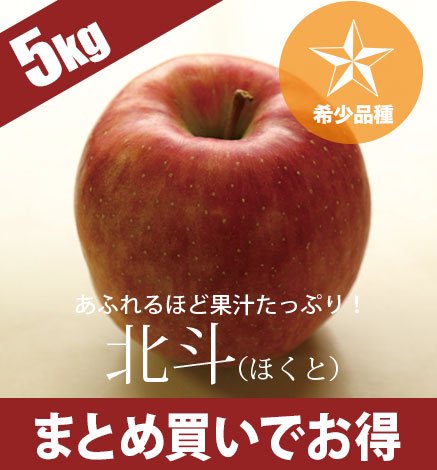 5kg

希少品種

あふれるほど果汁たっぷり！

北斗（ほくと）

まとめ買いでお得